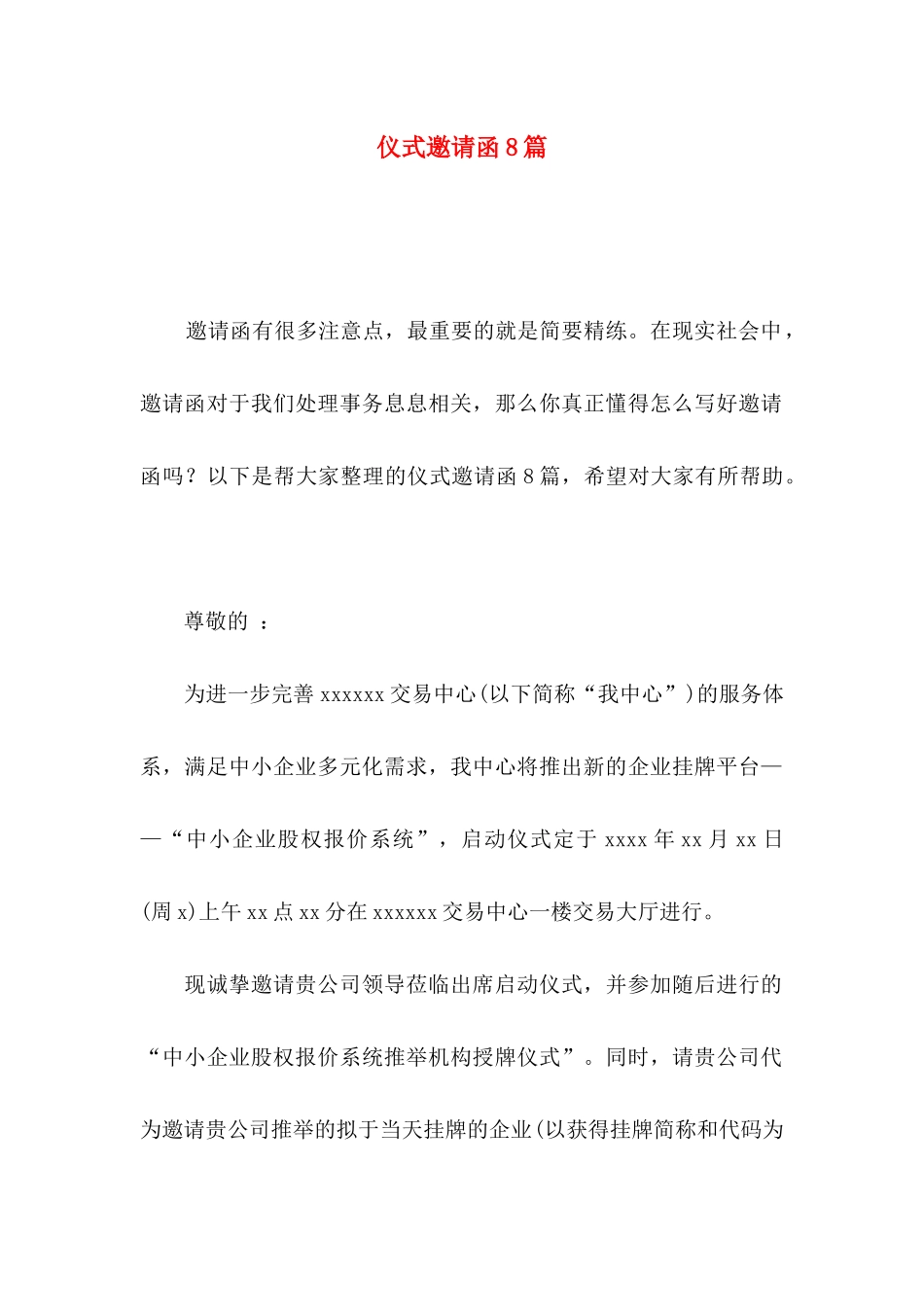 仪式邀请函8篇

邀请函有很多注意点，最重要的就是简要精练。在现实社会中，邀请函对于我们处理事务息息相关，那么你真正懂得怎么写好邀请函吗？以下是帮大家整理的仪式邀请函8篇，希望对大家有所帮助。

尊敬的 ：

为进一步完善xxxxxx交易中心(以下简称“我中心”)的服务体系，满足中小企业多元化需求，我中心将推出新的企业挂牌平台——“中小企业股权报价系统”，启动仪式定于xxxx年xx月xx日(周x)上午xx点xx分在xxxxxx交易中心一楼交易大厅进行。

现诚挚邀请贵公司领导莅临出席启动仪式，并参加随后进行的“中小企业股权报价系统推举机构授牌仪式”。同时，请贵公司代为邀请贵公司推举的拟于当天挂牌的企业(以获得挂牌简称和代码为